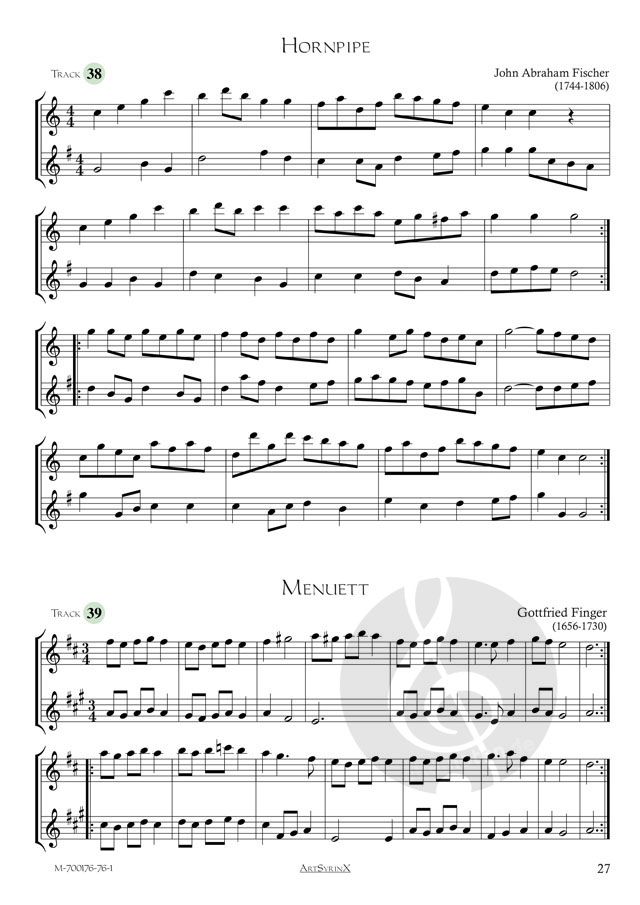 Hornpipe

Track 38

John Abraham Fischer
(1744-1806)

Menuett

Track 39

Gottfried Finger
(1656-1730)

M-700176-76-1

ArtSyrinX

27